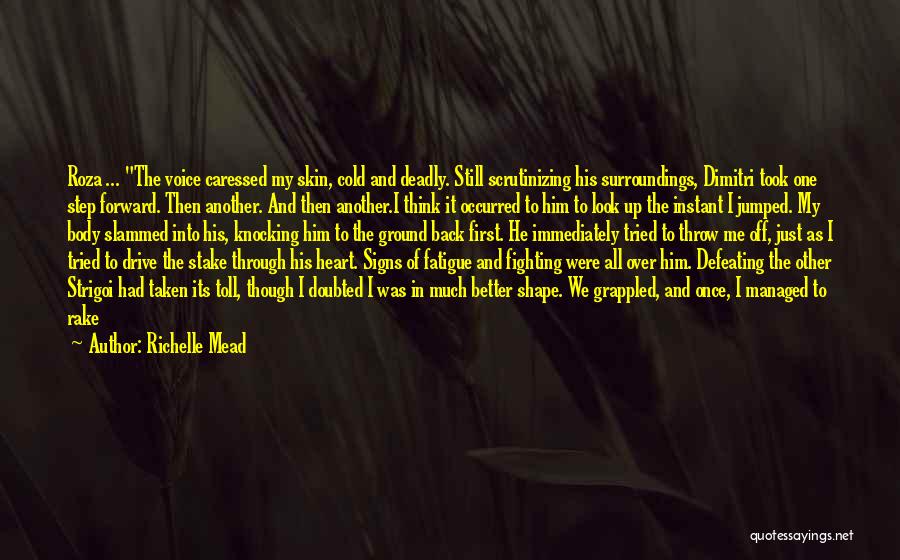 Roza ... "The voice caressed my skin, cold and deadly. Still scrutinizing his surroundings, Dimitri took one step forward. Then another. And then another.I think it occurred to him to look up the instant I jumped. My body slammed into his, knocking him to the ground back first. He immediately tried to throw me off, just as I tried to drive the stake through his heart. Signs of fatigue and fighting were all over him. Defeating the other Strigoi had taken its toll, though I doubted I was in much better shape. We grappled, and once, I managed to rake

Author: Richelle Mead

quotessayings.net